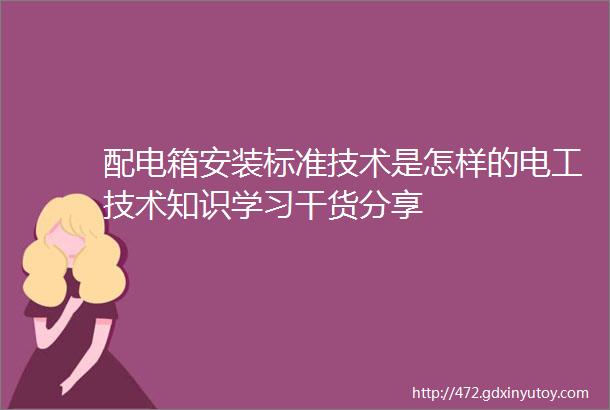 配电箱安装标准技术是怎样的电工技术知识学习干货分享

http://472.gdxinyutoy.com